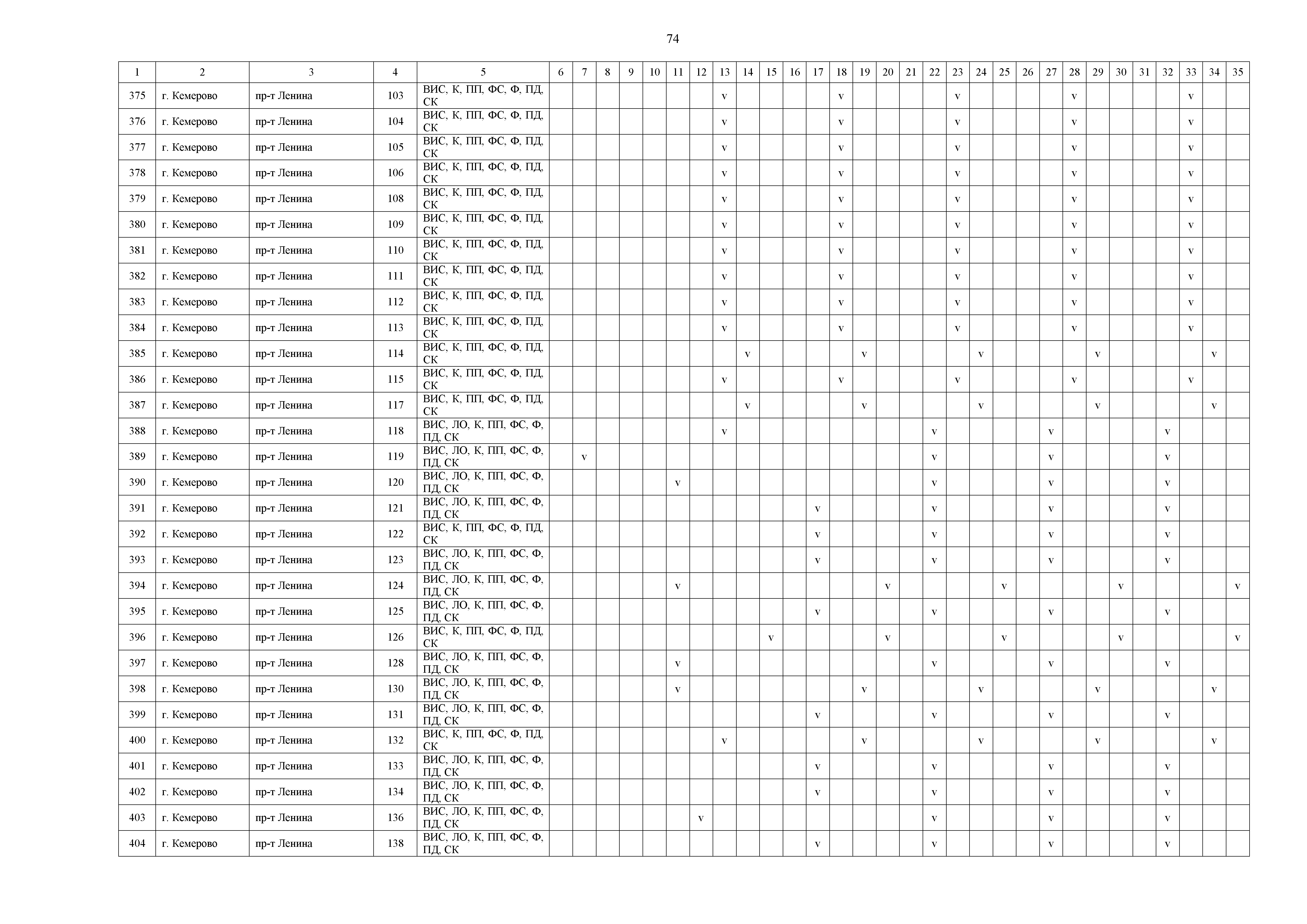 74

| 1 | 2 | 3 | 4 | 5 | 6 | 7 | 8 | 9 | 10 | 11 | 12 | 13 | 14 | 15 | 16 | 17 | 18 | 19 | 20 | 21 | 22 | 23 | 24 | 25 | 26 | 27 | 28 | 29 | 30 | 31 | 32 | 33 | 34 | 35 |
|---|---|---|---|---|---|---|---|---|---|---|---|---|---|---|---|---|---|---|---|---|---|---|---|---|---|---|---|---|---|---|---|---|---|---|
| 375 | г. Кемерово | пр-т Ленина | 103 | ВИС, К, ПП, ФС, Ф, ПД, СК | | | | | | | | v | | | | | v | | | | | v | | | | | v | | | | | v | | |
| 376 | г. Кемерово | пр-т Ленина | 104 | ВИС, К, ПП, ФС, Ф, ПД, СК | | | | | | | | v | | | | | v | | | | | v | | | | | v | | | | | v | | |
| 377 | г. Кемерово | пр-т Ленина | 105 | ВИС, К, ПП, ФС, Ф, ПД, СК | | | | | | | | v | | | | | v | | | | | v | | | | | v | | | | | v | | |
| 378 | г. Кемерово | пр-т Ленина | 106 | ВИС, К, ПП, ФС, Ф, ПД, СК | | | | | | | | v | | | | | v | | | | | v | | | | | v | | | | | v | | |
| 379 | г. Кемерово | пр-т Ленина | 108 | ВИС, К, ПП, ФС, Ф, ПД, СК | | | | | | | | v | | | | | v | | | | | v | | | | | v | | | | | v | | |
| 380 | г. Кемерово | пр-т Ленина | 109 | ВИС, К, ПП, ФС, Ф, ПД, СК | | | | | | | | v | | | | | v | | | | | v | | | | | v | | | | | v | | |
| 381 | г. Кемерово | пр-т Ленина | 110 | ВИС, К, ПП, ФС, Ф, ПД, СК | | | | | | | | v | | | | | v | | | | | v | | | | | v | | | | | v | | |
| 382 | г. Кемерово | пр-т Ленина | 111 | ВИС, К, ПП, ФС, Ф, ПД, СК | | | | | | | | v | | | | | v | | | | | v | | | | | v | | | | | v | | |
| 383 | г. Кемерово | пр-т Ленина | 112 | ВИС, К, ПП, ФС, Ф, ПД, СК | | | | | | | | v | | | | | v | | | | | v | | | | | v | | | | | v | | |
| 384 | г. Кемерово | пр-т Ленина | 113 | ВИС, К, ПП, ФС, Ф, ПД, СК | | | | | | | | v | | | | | v | | | | | v | | | | | v | | | | | v | | |
| 385 | г. Кемерово | пр-т Ленина | 114 | ВИС, К, ПП, ФС, Ф, ПД, СК | | | | | | | | | v | | | | | v | | | | | v | | | | | v | | | | | v | |
| 386 | г. Кемерово | пр-т Ленина | 115 | ВИС, К, ПП, ФС, Ф, ПД, СК | | | | | | | | v | | | | | v | | | | | v | | | | | v | | | | | v | | |
| 387 | г. Кемерово | пр-т Ленина | 117 | ВИС, К, ПП, ФС, Ф, ПД, СК | | | | | | | | | v | | | | | v | | | | | v | | | | | v | | | | | v | |
| 388 | г. Кемерово | пр-т Ленина | 118 | ВИС, ЛО, К, ПП, ФС, Ф, ПД, СК | | | | | | | | v | | | | | | | | | v | | | | | v | | | | | v | | | |
| 389 | г. Кемерово | пр-т Ленина | 119 | ВИС, ЛО, К, ПП, ФС, Ф, ПД, СК | | v | | | | | | | | | | | | | | | v | | | | | v | | | | | v | | | |
| 390 | г. Кемерово | пр-т Ленина | 120 | ВИС, ЛО, К, ПП, ФС, Ф, ПД, СК | | | | | | v | | | | | | | | | | | v | | | | | v | | | | | v | | | |
| 391 | г. Кемерово | пр-т Ленина | 121 | ВИС, ЛО, К, ПП, ФС, Ф, ПД, СК | | | | | | | | | | | | v | | | | | v | | | | | v | | | | | v | | | |
| 392 | г. Кемерово | пр-т Ленина | 122 | ВИС, К, ПП, ФС, Ф, ПД, СК | | | | | | | | | | | | v | | | | | v | | | | | v | | | | | v | | | |
| 393 | г. Кемерово | пр-т Ленина | 123 | ВИС, ЛО, К, ПП, ФС, Ф, ПД, СК | | | | | | | | | | | | v | | | | | v | | | | | v | | | | | v | | | |
| 394 | г. Кемерово | пр-т Ленина | 124 | ВИС, ЛО, К, ПП, ФС, Ф, ПД, СК | | | | | | v | | | | | | | | | v | | | | | v | | | | | v | | | | | v |
| 395 | г. Кемерово | пр-т Ленина | 125 | ВИС, ЛО, К, ПП, ФС, Ф, ПД, СК | | | | | | | | | | | | v | | | | | v | | | | | v | | | | | v | | | |
| 396 | г. Кемерово | пр-т Ленина | 126 | ВИС, К, ПП, ФС, Ф, ПД, СК | | | | | | | | | | v | | | | | v | | | | | v | | | | | v | | | | | v |
| 397 | г. Кемерово | пр-т Ленина | 128 | ВИС, ЛО, К, ПП, ФС, Ф, ПД, СК | | | | | | v | | | | | | | | | | | v | | | | | v | | | | | v | | | |
| 398 | г. Кемерово | пр-т Ленина | 130 | ВИС, ЛО, К, ПП, ФС, Ф, ПД, СК | | | | | | v | | | | | | | | v | | | | | v | | | | | v | | | | | v | |
| 399 | г. Кемерово | пр-т Ленина | 131 | ВИС, ЛО, К, ПП, ФС, Ф, ПД, СК | | | | | | | | | | | | v | | | | | v | | | | | v | | | | | v | | | |
| 400 | г. Кемерово | пр-т Ленина | 132 | ВИС, К, ПП, ФС, Ф, ПД, СК | | | | | | | | v | | | | | | v | | | | | v | | | | | v | | | | | v | |
| 401 | г. Кемерово | пр-т Ленина | 133 | ВИС, ЛО, К, ПП, ФС, Ф, ПД, СК | | | | | | | | | | | | v | | | | | v | | | | | v | | | | | v | | | |
| 402 | г. Кемерово | пр-т Ленина | 134 | ВИС, ЛО, К, ПП, ФС, Ф, ПД, СК | | | | | | | | | | | | v | | | | | v | | | | | v | | | | | v | | | |
| 403 | г. Кемерово | пр-т Ленина | 136 | ВИС, ЛО, К, ПП, ФС, Ф, ПД, СК | | | | | | | v | | | | | | | | | | v | | | | | v | | | | | v | | | |
| 404 | г. Кемерово | пр-т Ленина | 138 | ВИС, ЛО, К, ПП, ФС, Ф, ПД, СК | | | | | | | | | | | | v | | | | | v | | | | | v | | | | | v | | | |